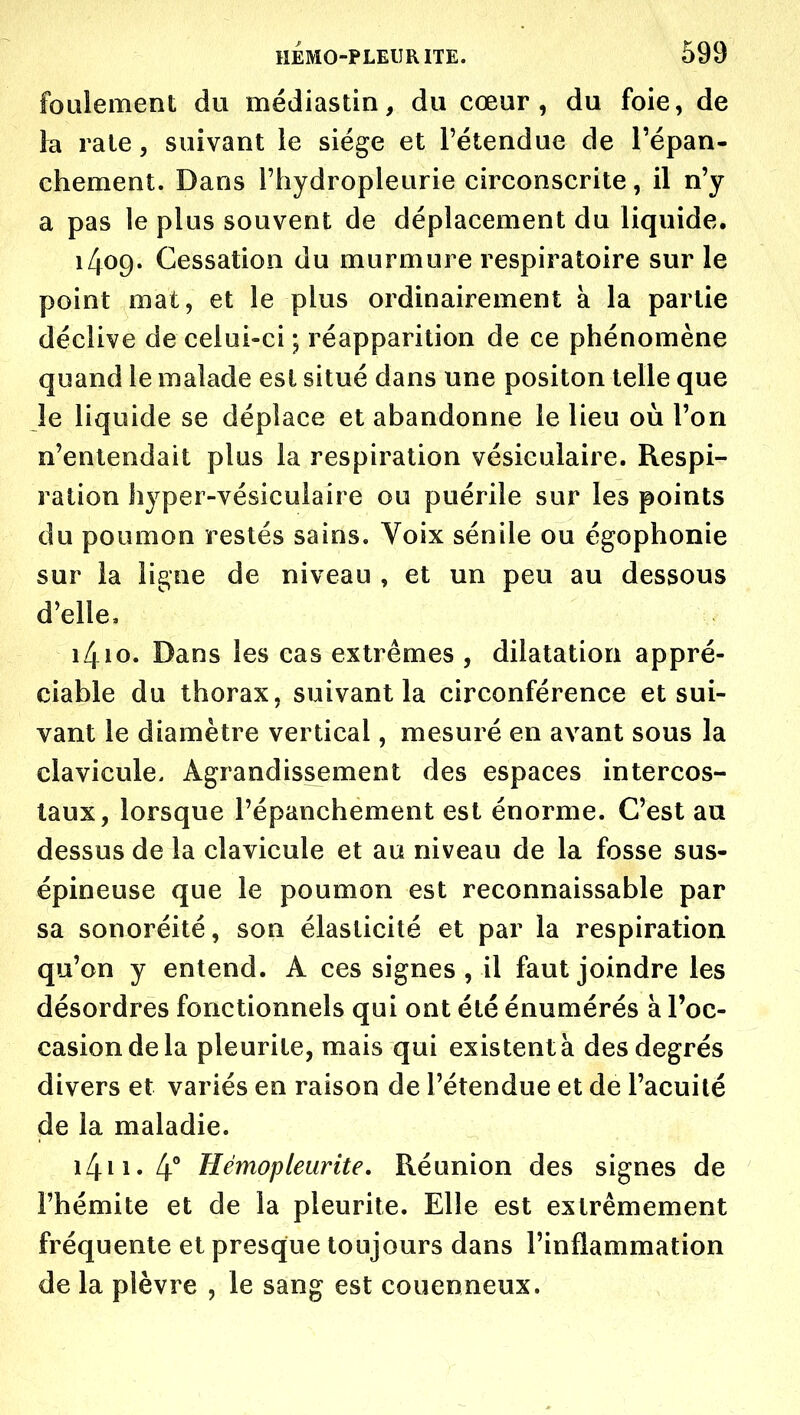 HÉMO-PLEURITE. 599

foulement du médiastin, du cœur, du foie, de la rate, suivant le siége et l'étendue de l'épanchement. Dans l'hydropleurie circonscrite, il n'y a pas le plus souvent de déplacement du liquide.

1409. Cessation du murmure respiratoire sur le point mat, et le plus ordinairement à la partie déclive de celui-ci ; réapparition de ce phénomène quand le malade est situé dans une positon telle que le liquide se déplace et abandonne le lieu où l'on n'entendait plus la respiration vésiculaire. Respiration hyper-vésiculaire ou puérile sur les points du poumon restés sains. Voix sénile ou égophonie sur la ligne de niveau, et un peu au dessous d'elle.

1410. Dans les cas extrêmes, dilatation appréciable du thorax, suivant la circonférence et suivant le diamètre vertical, mesuré en avant sous la clavicule. Agrandissement des espaces intercostaux, lorsque l'épanchement est énorme. C'est au dessus de la clavicule et au niveau de la fosse sus-épineuse que le poumon est reconnaissable par sa sonoréité, son élasticité et par la respiration qu'on y entend. A ces signes, il faut joindre les désordres fonctionnels qui ont été énumérés à l'occasion de la pleurite, mais qui existent à des degrés divers et variés en raison de l'étendue et de l'acuité de la maladie.

1411. 4° Hémopleurite. Réunion des signes de l'hémite et de la pleurite. Elle est extrêmement fréquente et presque toujours dans l'inflammation de la plèvre, le sang est couenneux.